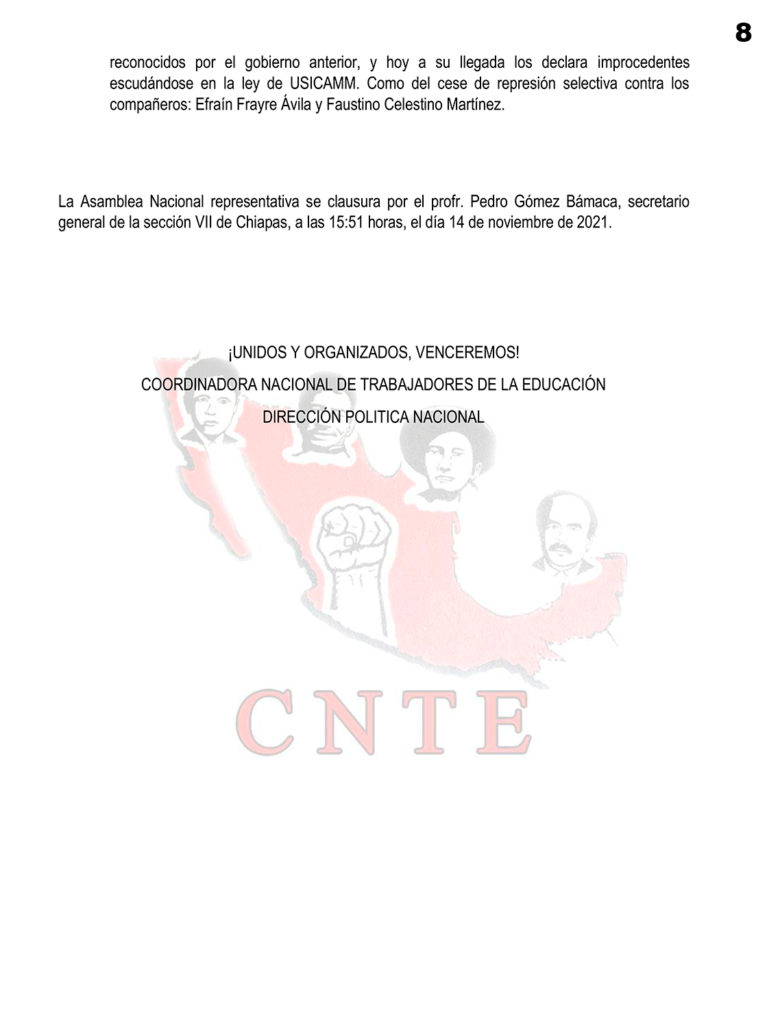 8

reconocidos por el gobierno anterior, y hoy a su llegada los declara improcedentes escudándose en la ley de USICAMM. Como del cese de represión selectiva contra los compañeros: Efraín Frayre Ávila y Faustino Celestino Martínez.

La Asamblea Nacional representativa se clausura por el profr. Pedro Gómez Bámaca, secretario general de la sección VII de Chiapas, a las 15:51 horas, el día 14 de noviembre de 2021.

¡UNIDOS Y ORGANIZADOS, VENCEREMOS!

COORDINADORA NACIONAL DE TRABAJADORES DE LA EDUCACIÓN

DIRECCIÓN POLITICA NACIONAL

CNTE